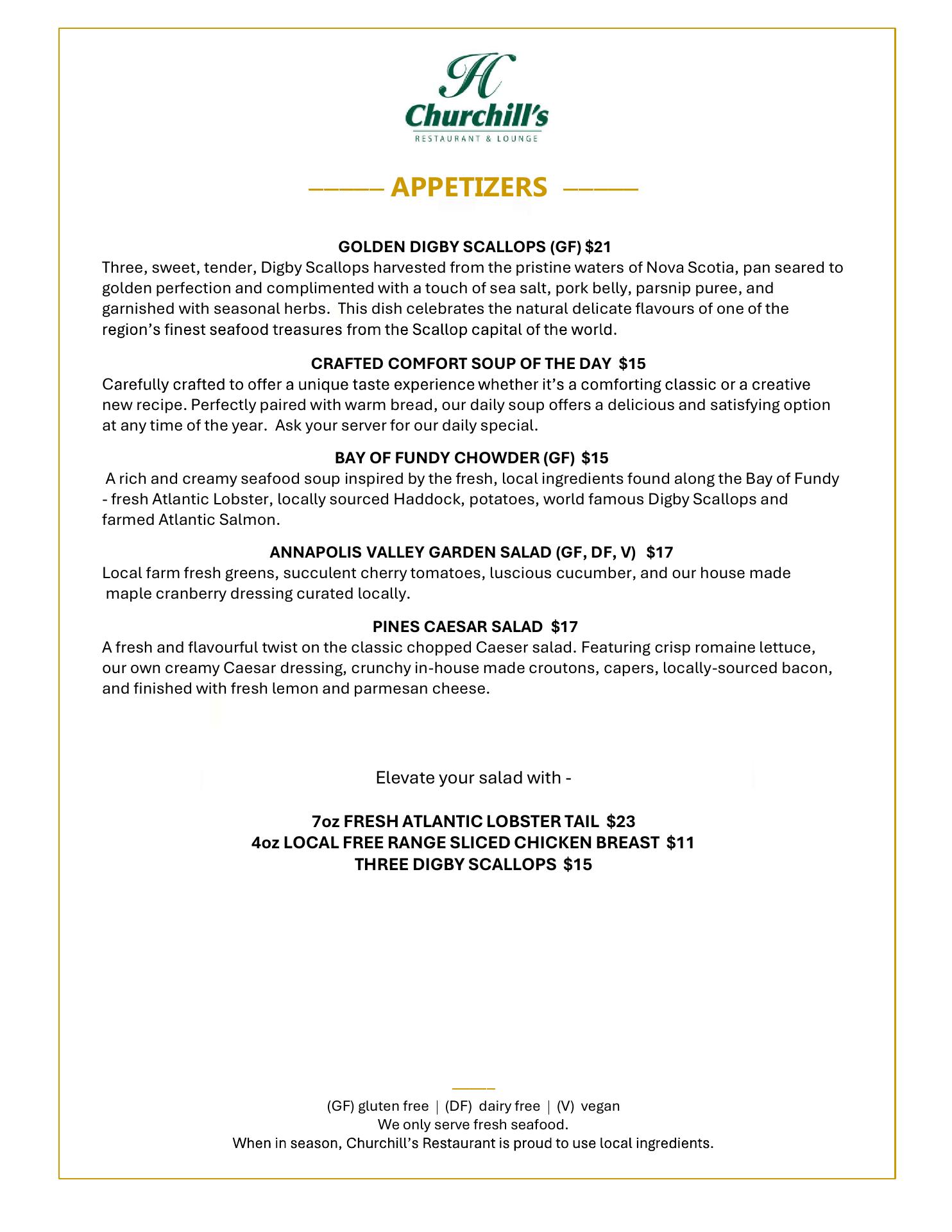 H
Churchill's
RESTAURANT & LOUNGE

APPETIZERS

GOLDEN DIGBY SCALLOPS (GF) $21
Three, sweet, tender, Digby Scallops harvested from the pristine waters of Nova Scotia, pan seared to golden perfection and complimented with a touch of sea salt, pork belly, parsnip puree, and garnished with seasonal herbs. This dish celebrates the natural delicate flavours of one of the region's finest seafood treasures from the Scallop capital of the world.

CRAFTED COMFORT SOUP OF THE DAY $15
Carefully crafted to offer a unique taste experience whether it's a comforting classic or a creative new recipe. Perfectly paired with warm bread, our daily soup offers a delicious and satisfying option at any time of the year. Ask your server for our daily special.

BAY OF FUNDY CHOWDER (GF) $15
A rich and creamy seafood soup inspired by the fresh, local ingredients found along the Bay of Fundy - fresh Atlantic Lobster, locally sourced Haddock, potatoes, world famous Digby Scallops and farmed Atlantic Salmon.

ANNAPOLIS VALLEY GARDEN SALAD (GF, DF, V) $17
Local farm fresh greens, succulent cherry tomatoes, luscious cucumber, and our house made maple cranberry dressing curated locally.

PINES CAESAR SALAD $17
A fresh and flavourful twist on the classic chopped Caeser salad. Featuring crisp romaine lettuce, our own creamy Caesar dressing, crunchy in-house made croutons, capers, locally-sourced bacon, and finished with fresh lemon and parmesan cheese.

Elevate your salad with -

7oz FRESH ATLANTIC LOBSTER TAIL $23
4oz LOCAL FREE RANGE SLICED CHICKEN BREAST $11
THREE DIGBY SCALLOPS $15

(GF) gluten free | (DF) dairy free | (V) vegan
We only serve fresh seafood.
When in season, Churchill's Restaurant is proud to use local ingredients.